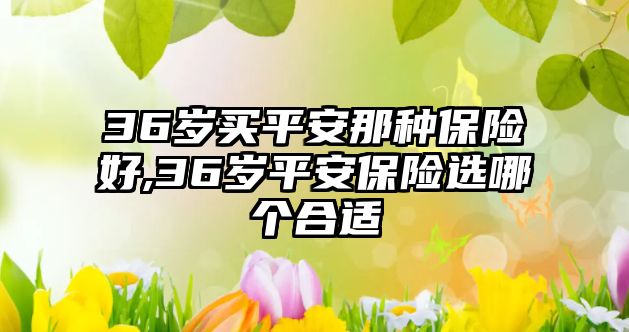 36岁买平安那种保险好,36岁平安保险选哪个合适